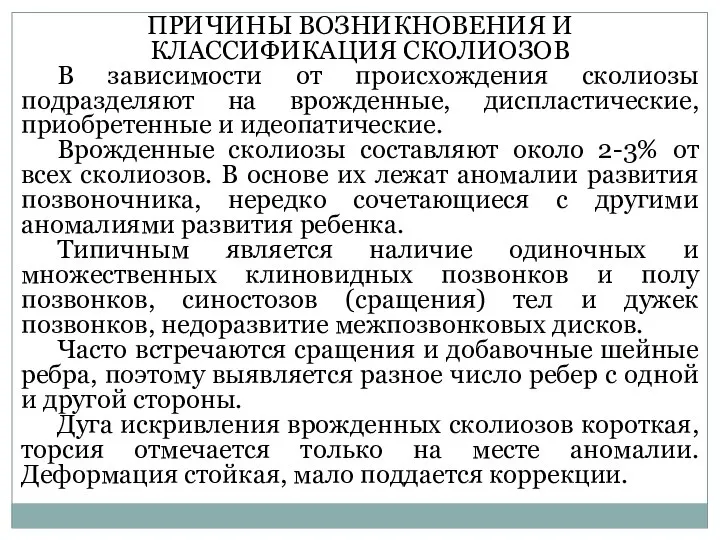 ПРИЧИНЫ ВОЗНИКНОВЕНИЯ И КЛАССИФИКАЦИЯ СКОЛИОЗОВ

В зависимости от происхождения сколиозы подразделяют на врожденные, диспластические, приобретенные и идеопатические.

Врожденные сколиозы составляют около 2-3% от всех сколиозов. В основе их лежат аномалии развития позвоночника, нередко сочетающиеся с другими аномалиями развития ребенка.

Типичным является наличие одиночных и множественных клиновидных позвонков и полу позвонков, синостозов (сращения) тел и дужек позвонков, недоразвитие межпозвонковых дисков.

Часто встречаются сращения и добавочные шейные ребра, поэтому выявляется разное число ребер с одной и другой стороны.

Дуга искривления врожденных сколиозов короткая, торсия отмечается только на месте аномалии. Деформация стойкая, мало поддается коррекции.